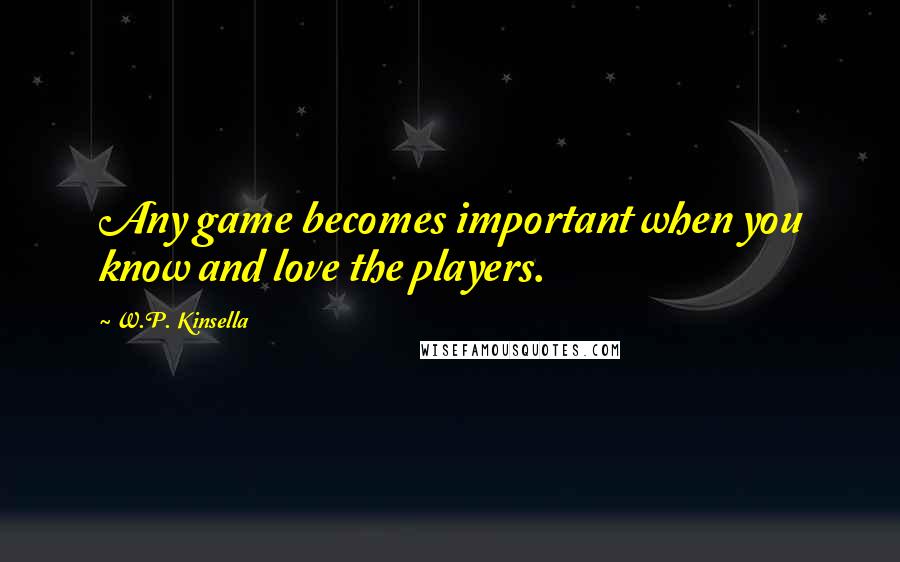 Any game becomes important when you know and love the players.

~ W.P. Kinsella

WISEFAMOUSQUOTES.COM